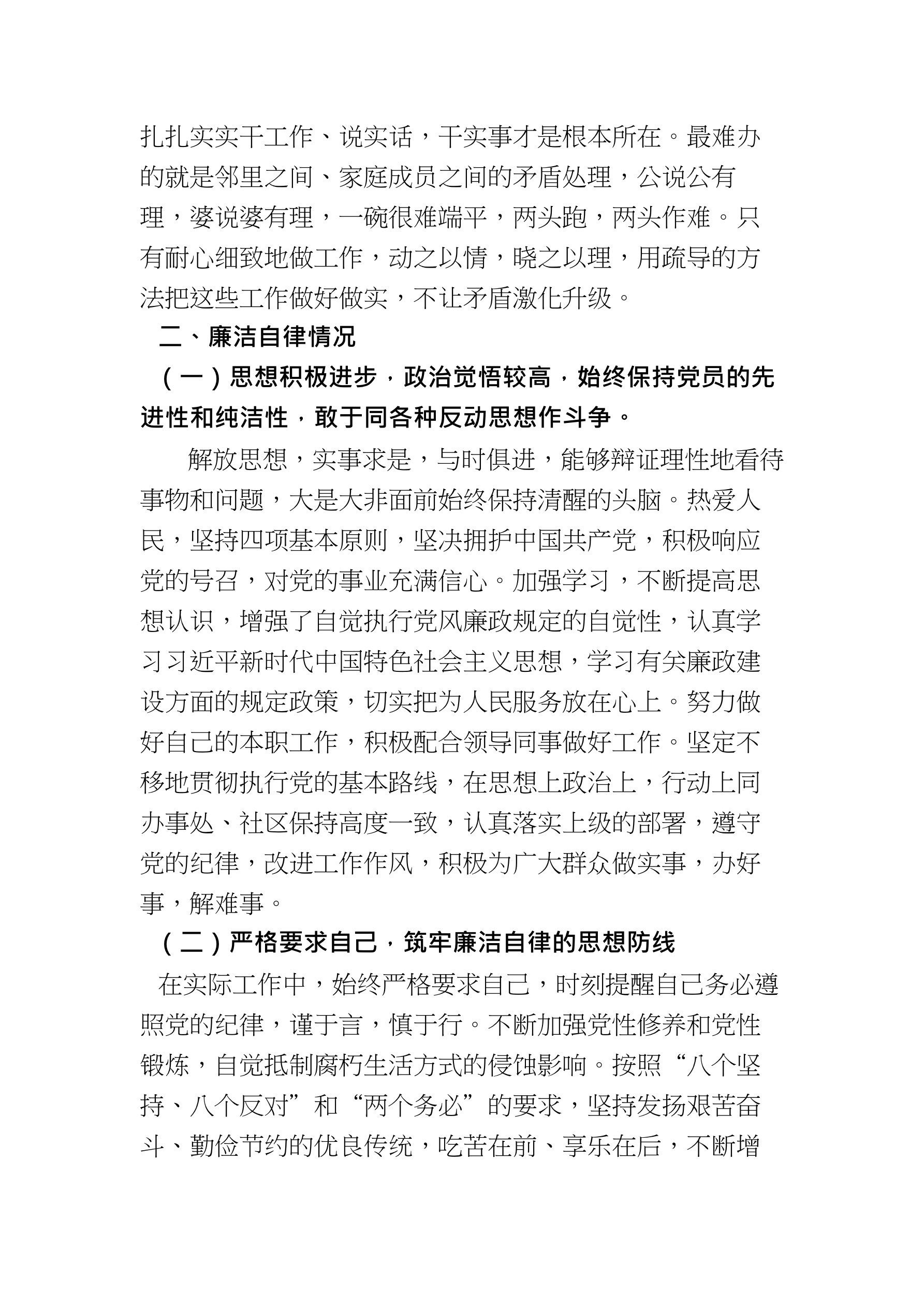 扎扎实实干工作、说实话，干实事才是根本所在。最难办的就是邻里之间、家庭成员之间的矛盾处理，公说公有理，婆说婆有理，一碗很难端平，两头跑，两头作难。只有耐心细致地做工作，动之以情，晓之以理，用疏导的方法把这些工作做好做实，不让矛盾激化升级。

二、廉洁自律情况

（一）思想积极进步，政治觉悟较高，始终保持党员的先进性和纯洁性，敢于同各种反动思想作斗争。

解放思想，实事求是，与时俱进，能够辩证理性地看待事物和问题，大是大非面前始终保持清醒的头脑。热爱人民，坚持四项基本原则，坚决拥护中国共产党，积极响应党的号召，对党的事业充满信心。加强学习，不断提高思想认识，增强了自觉执行党风廉政规定的自觉性，认真学习习近平新时代中国特色社会主义思想，学习有关廉政建设方面的规定政策，切实把为人民服务放在心上。努力做好自己的本职工作，积极配合领导同事做好工作。坚定不移地贯彻执行党的基本路线，在思想上政治上，行动上同办事处、社区保持高度一致，认真落实上级的部署，遵守党的纪律，改进工作作风，积极为广大群众做实事，办好事，解难事。

（二）严格要求自己，筑牢廉洁自律的思想防线

在实际工作中，始终严格要求自己，时刻提醒自己务必遵照党的纪律，谨于言，慎于行。不断加强党性修养和党性锻炼，自觉抵制腐朽生活方式的侵蚀影响。按照“八个坚持、八个反对”和“两个务必”的要求，坚持发扬艰苦奋斗、勤俭节约的优良传统，吃苦在前、享乐在后，不断增